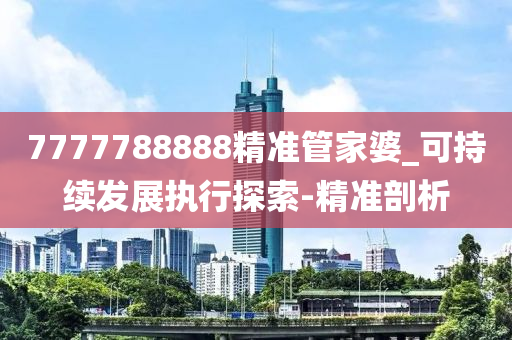 7777788888精准管家婆_可持续发展执行探索-精准剖析